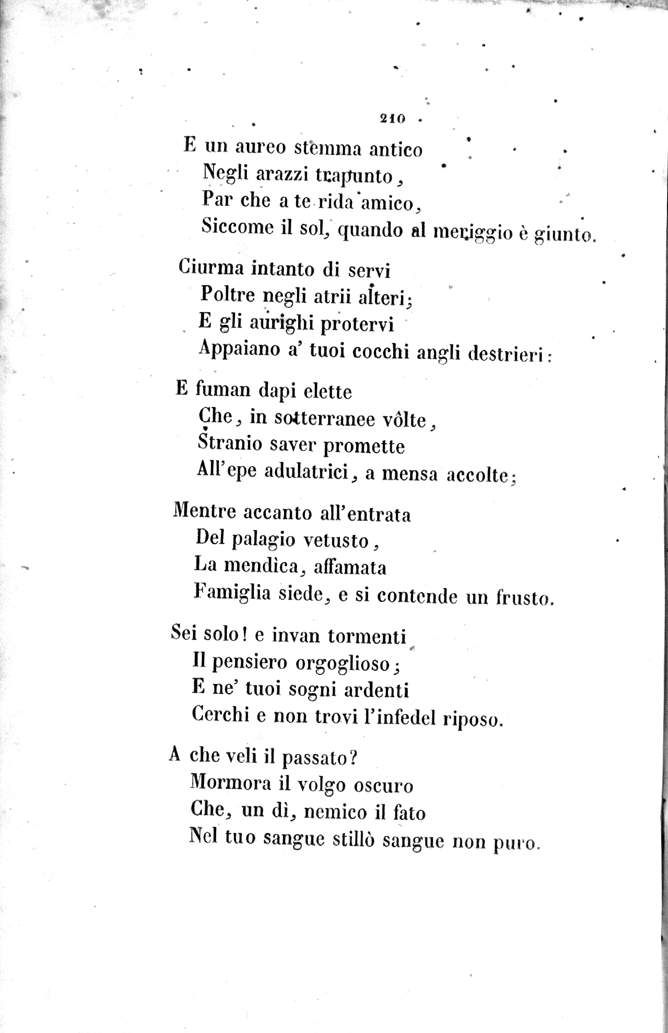 210

E un aureo stemma antico
Negli arazzi trapunto,
Par che a te rida amico,
Siccome il sol, quando al meriggio è giunto.

Ciurma intanto di servi
Poltre negli atrii alteri;
E gli aurighi protervi
Appaiano a' tuoi cocchi angli destrieri:

E fuman dapi elette
Che, in sotterranee vôlte,
Stranio saver promette
All'epe adulatrici, a mensa accolte;

Mentre accanto all'entrata
Del palagio vetusto,
La mendica, affamata
Famiglia siede, e si contende un frusto.

Sei solo! e invan tormenti
Il pensiero orgoglioso;
E ne' tuoi sogni ardenti
Cerchi e non trovi l'infedel riposo.

A che veli il passato?
Mormora il volgo oscuro
Che, un dì, nemico il fato
Nel tuo sangue stillò sangue non puro.